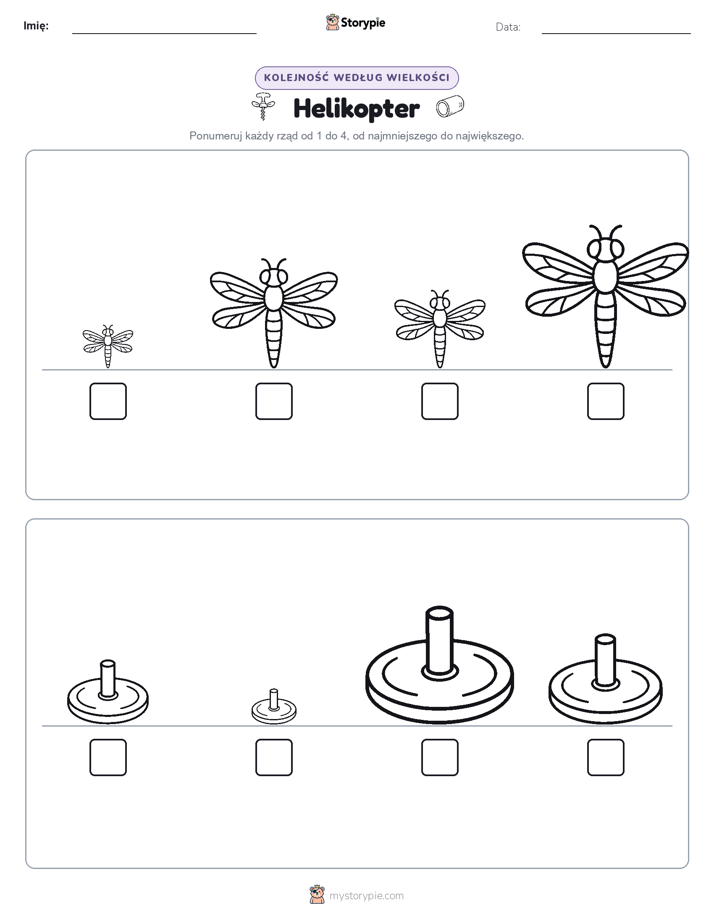 Imię:
Storypie
Data:

KOLEJNOŚĆ WEDŁUG WIELKOŚCI

Helikopter

Ponumeruj każdy rząd od 1 do 4, od najmniejszego do największego.

mystorypie.com